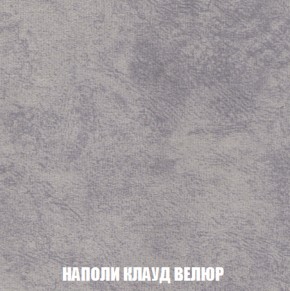 НАПОЛИ КЛАУД ВЕЛЮР